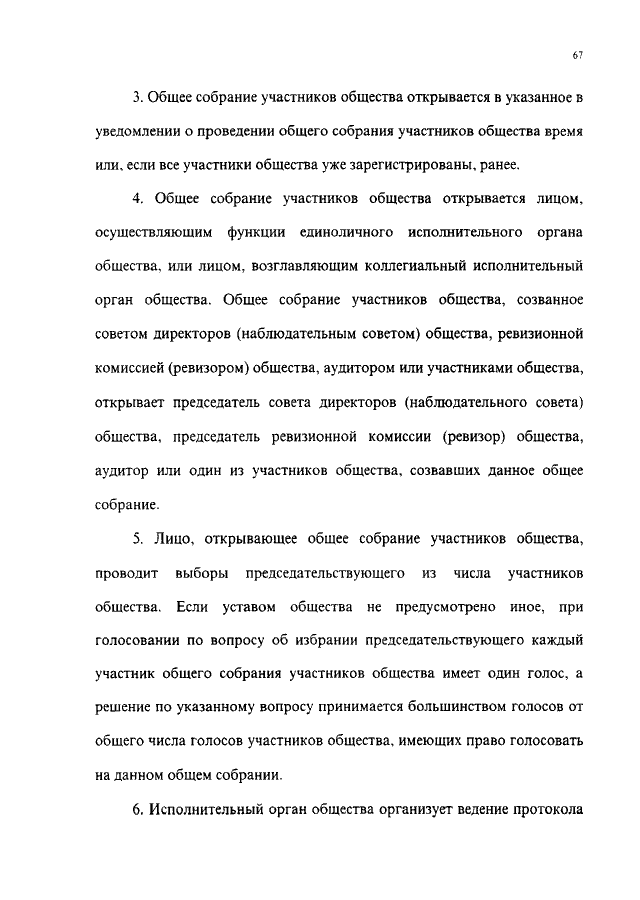 67

3. Общее собрание участников общества открывается в указанное в уведомлении о проведении общего собрания участников общества время или, если все участники общества уже зарегистрированы, ранее.

4. Общее собрание участников общества открывается лицом, осуществляющим функции единоличного исполнительного органа общества, или лицом, возглавляющим коллегиальный исполнительный орган общества. Общее собрание участников общества, созванное советом директоров (наблюдательным советом) общества, ревизионной комиссией (ревизором) общества, аудитором или участниками общества, открывает председатель совета директоров (наблюдательного совета) общества, председатель ревизионной комиссии (ревизор) общества, аудитор или один из участников общества, созвавших данное общее собрание.

5. Лицо, открывающее общее собрание участников общества, проводит выборы председательствующего из числа участников общества. Если уставом общества не предусмотрено иное, при голосовании по вопросу об избрании председательствующего каждый участник общего собрания участников общества имеет один голос, а решение по указанному вопросу принимается большинством голосов от общего числа голосов участников общества, имеющих право голосовать на данном общем собрании.

6. Исполнительный орган общества организует ведение протокола